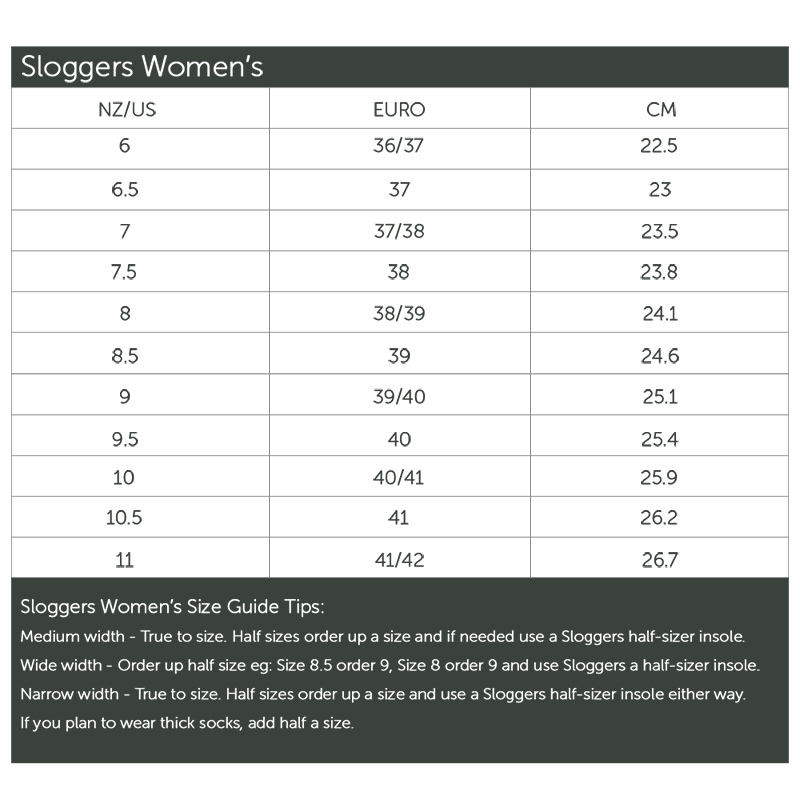 Sloggers Women's

| NZ/US | EURO | CM |
|---|---|---|
| 6 | 36/37 | 22.5 |
| 6.5 | 37 | 23 |
| 7 | 37/38 | 23.5 |
| 7.5 | 38 | 23.8 |
| 8 | 38/39 | 24.1 |
| 8.5 | 39 | 24.6 |
| 9 | 39/40 | 25.1 |
| 9.5 | 40 | 25.4 |
| 10 | 40/41 | 25.9 |
| 10.5 | 41 | 26.2 |
| 11 | 41/42 | 26.7 |

Sloggers Women's Size Guide Tips:

Medium width - True to size. Half sizes order up a size and if needed use a Sloggers half-sizer insole.

Wide width - Order up half size eg: Size 8.5 order 9, Size 8 order 9 and use Sloggers a half-sizer insole.

Narrow width - True to size. Half sizes order up a size and use a Sloggers half-sizer insole either way.

If you plan to wear thick socks, add half a size.